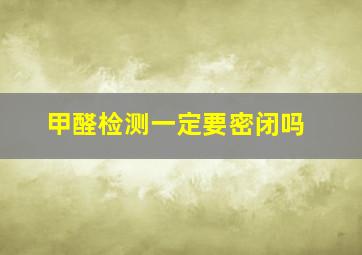 甲醛检测一定要密闭吗